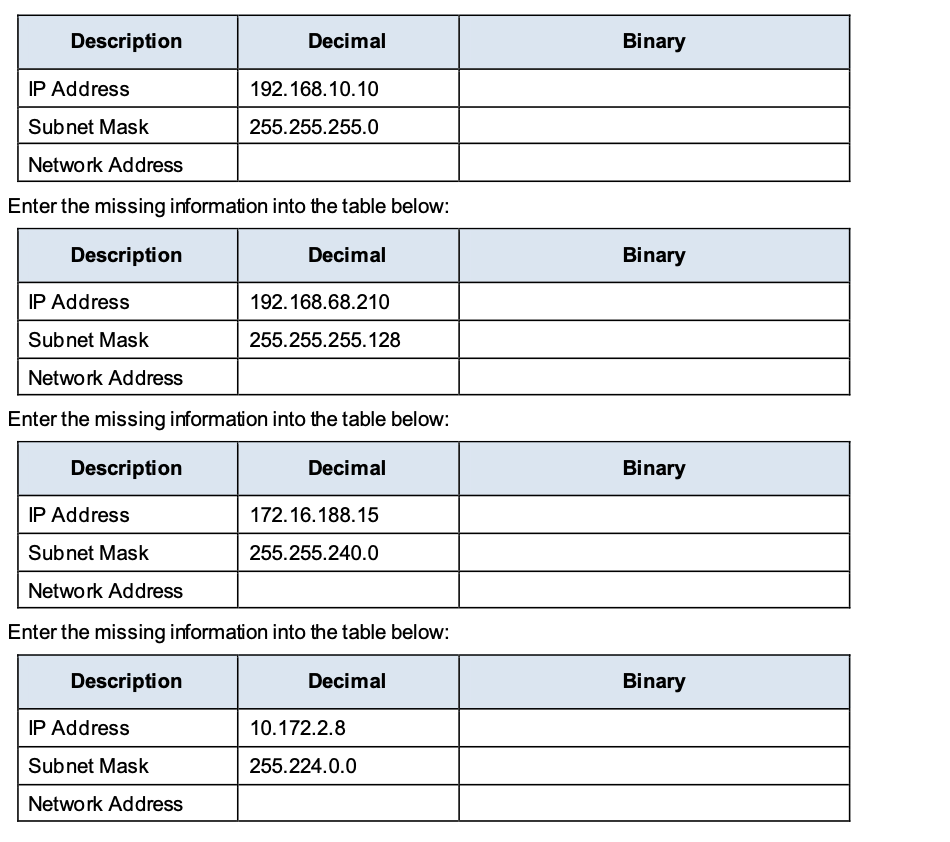 | Description | Decimal | Binary |
|---|---|---|
| IP Address | 192.168.10.10 | |
| Subnet Mask | 255.255.255.0 | |
| Network Address | | |

Enter the missing information into the table below:

| Description | Decimal | Binary |
|---|---|---|
| IP Address | 192.168.68.210 | |
| Subnet Mask | 255.255.255.128 | |
| Network Address | | |

Enter the missing information into the table below:

| Description | Decimal | Binary |
|---|---|---|
| IP Address | 172.16.188.15 | |
| Subnet Mask | 255.255.240.0 | |
| Network Address | | |

Enter the missing information into the table below:

| Description | Decimal | Binary |
|---|---|---|
| IP Address | 10.172.2.8 | |
| Subnet Mask | 255.224.0.0 | |
| Network Address | | |